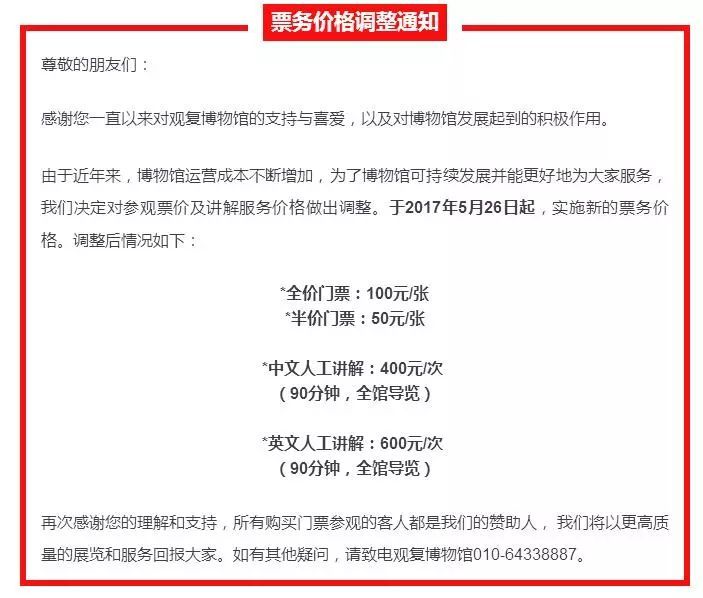 票务价格调整通知

尊敬的朋友们：

感谢您一直以来对观复博物馆的支持与喜爱，以及对博物馆发展起到的积极作用。

由于近年来，博物馆运营成本不断增加，为了博物馆可持续发展并能更好地为大家服务，我们决定对参观票价及讲解服务价格做出调整。于2017年5月26日起，实施新的票务价格。调整后情况如下：

*全价门票：100元/张
*半价门票：50元/张

*中文人工讲解：400元/次
（90分钟，全馆导览）

*英文人工讲解：600元/次
（90分钟，全馆导览）

再次感谢您的理解和支持，所有购买门票参观的客人都是我们的赞助人，我们将以更高质量的展览和服务回报大家。如有其他疑问，请致电观复博物馆010-64338887。